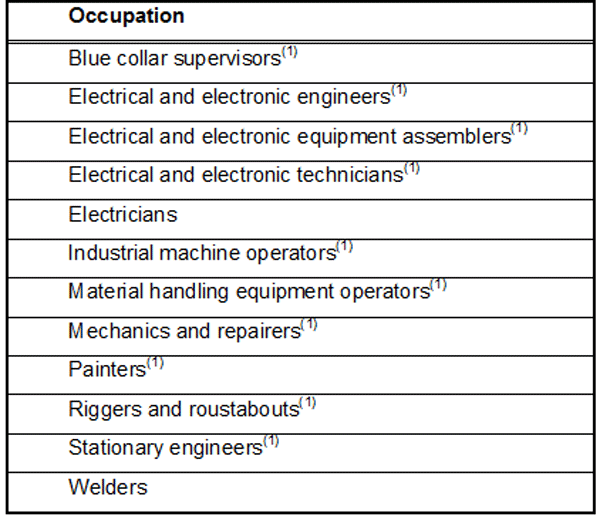 | Occupation |
|---|
| Blue collar supervisors$^{(1)}$ |
| Electrical and electronic engineers$^{(1)}$ |
| Electrical and electronic equipment assemblers$^{(1)}$ |
| Electrical and electronic technicians$^{(1)}$ |
| Electricians |
| Industrial machine operators$^{(1)}$ |
| Material handling equipment operators$^{(1)}$ |
| Mechanics and repairers$^{(1)}$ |
| Painters$^{(1)}$ |
| Riggers and roustabouts$^{(1)}$ |
| Stationary engineers$^{(1)}$ |
| Welders |